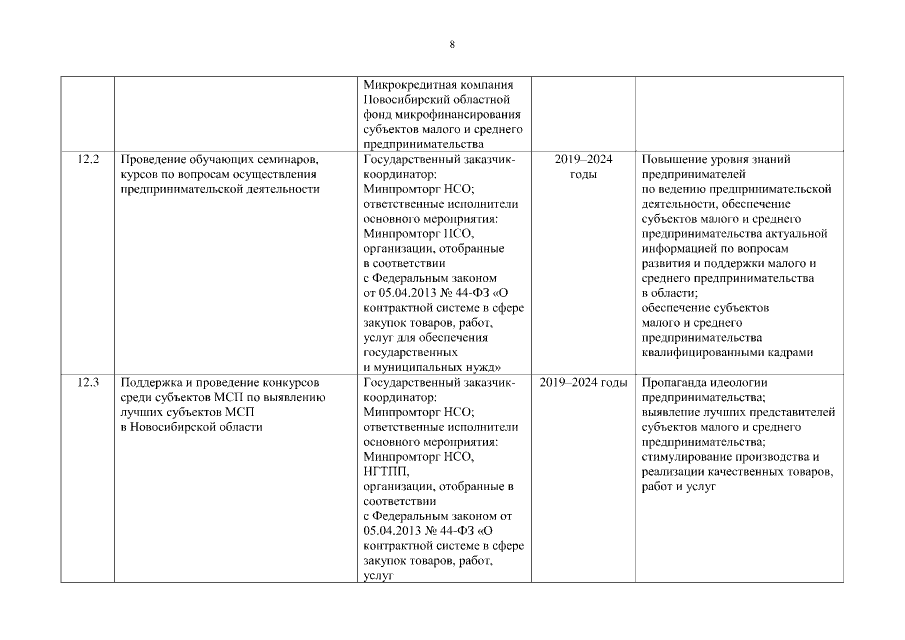 8

| | | | | |
|---|---|---|---|---|
| | | Микрокредитная компания Новосибирский областной фонд микрофинансирования субъектов малого и среднего предпринимательства | | |
| 12.2 | Проведение обучающих семинаров, курсов по вопросам осуществления предпринимательской деятельности | Государственный заказчик-координатор: Минпромторг НСО; ответственные исполнители основного мероприятия: Минпромторг НСО, организации, отобранные в соответствии с Федеральным законом от 05.04.2013 № 44-ФЗ «О контрактной системе в сфере закупок товаров, работ, услуг для обеспечения государственных и муниципальных нужд» | 2019–2024 годы | Повышение уровня знаний предпринимателей по ведению предпринимательской деятельности, обеспечение субъектов малого и среднего предпринимательства актуальной информацией по вопросам развития и поддержки малого и среднего предпринимательства в области; обеспечение субъектов малого и среднего предпринимательства квалифицированными кадрами |
| 12.3 | Поддержка и проведение конкурсов среди субъектов МСП по выявлению лучших субъектов МСП в Новосибирской области | Государственный заказчик-координатор: Минпромторг НСО; ответственные исполнители основного мероприятия: Минпромторг НСО, НГТПП, организации, отобранные в соответствии с Федеральным законом от 05.04.2013 № 44-ФЗ «О контрактной системе в сфере закупок товаров, работ, услуг | 2019–2024 годы | Пропаганда идеологии предпринимательства; выявление лучших представителей субъектов малого и среднего предпринимательства; стимулирование производства и реализации качественных товаров, работ и услуг |